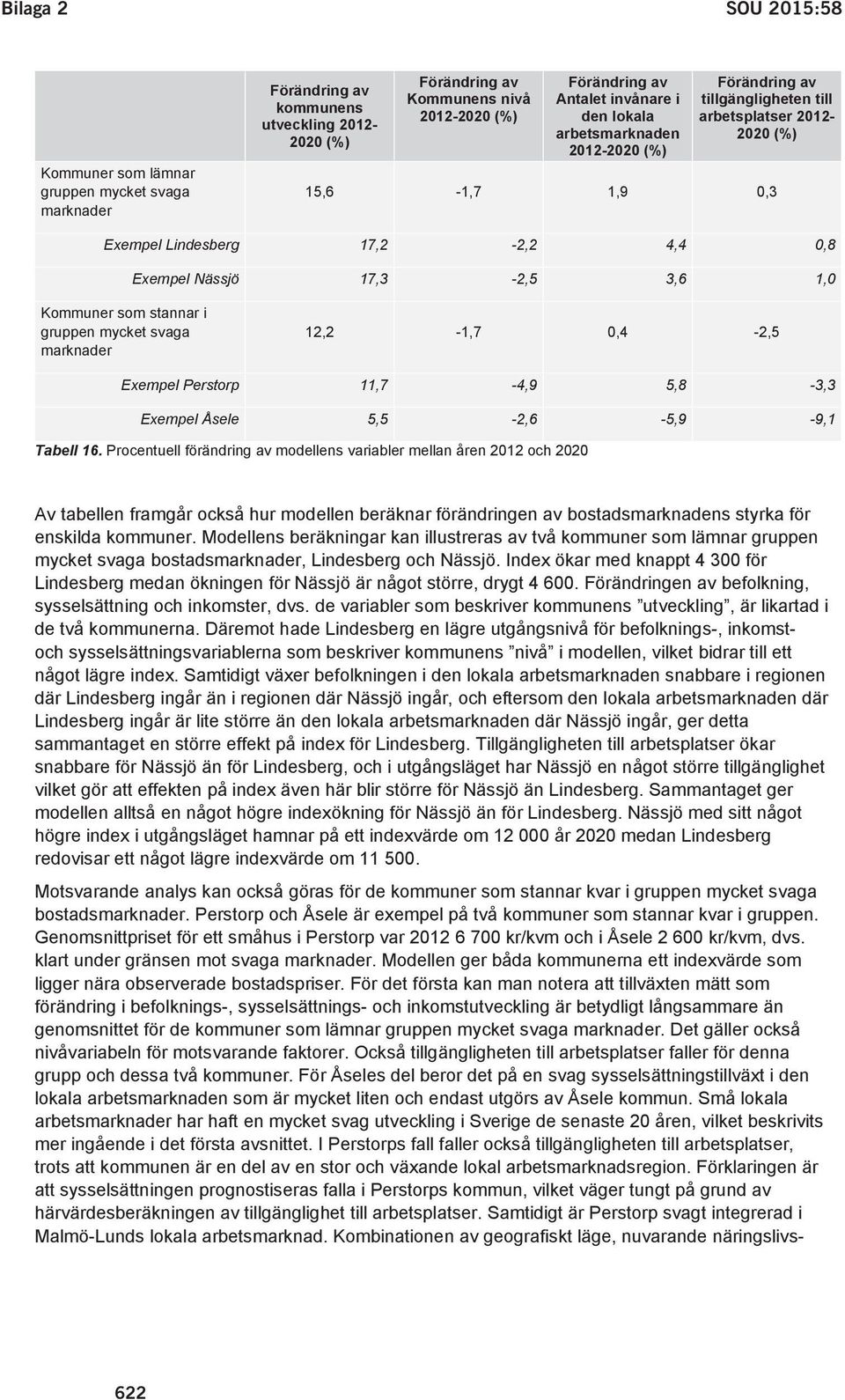 Bilaga 2 SOU 2015:58

| | Förändring av kommunens utveckling 2012-2020 (%) | Förändring av Kommunens nivå 2012-2020 (%) | Förändring av Antalet invånare i den lokala arbetsmarknaden 2012-2020 (%) | Förändring av tillgängligheten till arbetsplatser 2012-2020 (%) |
|---|---|---|---|---|
| Kommuner som lämnar gruppen mycket svaga marknader | 15,6 | -1,7 | 1,9 | 0,3 |
| Exempel Lindesberg | 17,2 | -2,2 | 4,4 | 0,8 |
| Exempel Nässjö | 17,3 | -2,5 | 3,6 | 1,0 |
| Kommuner som stannar i gruppen mycket svaga marknader | 12,2 | -1,7 | 0,4 | -2,5 |
| Exempel Perstorp | 11,7 | -4,9 | 5,8 | -3,3 |
| Exempel Åsele | 5,5 | -2,6 | -5,9 | -9,1 |

Tabell 16. Procentuell förändring av modellens variabler mellan åren 2012 och 2020

Av tabellen framgår också hur modellen beräknar förändringen av bostadsmarknadens styrka för enskilda kommuner. Modellens beräkningar kan illustreras av två kommuner som lämnar gruppen mycket svaga bostadsmarknader, Lindesberg och Nässjö. Index ökar med knappt 4 300 för Lindesberg medan ökningen för Nässjö är något större, drygt 4 600. Förändringen av befolkning, sysselsättning och inkomster, dvs. de variabler som beskriver kommunens ”utveckling”, är likartad i de två kommunerna. Däremot hade Lindesberg en lägre utgångsnivå för befolknings-, inkomst- och sysselsättningsvariablerna som beskriver kommunens ”nivå” i modellen, vilket bidrar till ett något lägre index. Samtidigt växer befolkningen i den lokala arbetsmarknaden snabbare i regionen där Lindesberg ingår än i regionen där Nässjö ingår, och eftersom den lokala arbetsmarknaden där Lindesberg ingår är lite större än den lokala arbetsmarknaden där Nässjö ingår, ger detta sammantaget en större effekt på index för Lindesberg. Tillgängligheten till arbetsplatser ökar snabbare för Nässjö än för Lindesberg, och i utgångsläget har Nässjö en något större tillgänglighet vilket gör att effekten på index även här blir större för Nässjö än Lindesberg. Sammantaget ger modellen alltså en något högre indexökning för Nässjö än för Lindesberg. Nässjö med sitt något högre index i utgångsläget hamnar på ett indexvärde om 12 000 år 2020 medan Lindesberg redovisar ett något lägre indexvärde om 11 500.

Motsvarande analys kan också göras för de kommuner som stannar kvar i gruppen mycket svaga bostadsmarknader. Perstorp och Åsele är exempel på två kommuner som stannar kvar i gruppen. Genomsnittpriset för ett småhus i Perstorp var 2012 6 700 kr/kvm och i Åsele 2 600 kr/kvm, dvs. klart under gränsen mot svaga marknader. Modellen ger båda kommunerna ett indexvärde som ligger nära observerade bostadspriser. För det första kan man notera att tillväxten mätt som förändring i befolknings-, sysselsättnings- och inkomstutveckling är betydligt långsammare än genomsnittet för de kommuner som lämnar gruppen mycket svaga marknader. Det gäller också nivåvariabeln för motsvarande faktorer. Också tillgängligheten till arbetsplatser faller för denna grupp och dessa två kommuner. För Åseles del beror det på en svag sysselsättningstillväxt i den lokala arbetsmarknaden som är mycket liten och endast utgörs av Åsele kommun. Små lokala arbetsmarknader har haft en mycket svag utveckling i Sverige de senaste 20 åren, vilket beskrivits mer ingående i det första avsnittet. I Perstorps fall faller också tillgängligheten till arbetsplatser, trots att kommunen är en del av en stor och växande lokal arbetsmarknadsregion. Förklaringen är att sysselsättningen prognostiseras falla i Perstorps kommun, vilket väger tungt på grund av härvärdesberäkningen av tillgänglighet till arbetsplatser. Samtidigt är Perstorp svagt integrerad i Malmö-Lunds lokala arbetsmarknad. Kombinationen av geografiskt läge, nuvarande näringslivs-

622